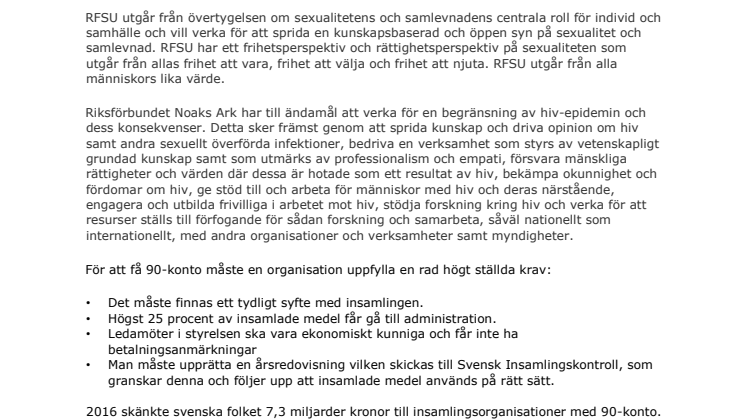 RFSU utgår från övertygelsen om sexualitetens och samlevnadens centrala roll för individ och samhälle och vill verka för att sprida en kunskapsbaserad och öppen syn på sexualitet och samlevnad. RFSU har ett frihetsperspektiv och rättighetsperspektiv på sexualiteten som utgår från allas frihet att vara, frihet att välja och frihet att njuta. RFSU utgår från alla människors lika värde.

Riksförbundet Noaks Ark har till ändamål att verka för en begränsning av hiv-epidemin och dess konsekvenser. Detta sker främst genom att sprida kunskap och driva opinion om hiv samt andra sexuellt överförda infektioner, bedriva en verksamhet som styrs av vetenskapligt grundad kunskap samt som utmärks av professionalism och empati, försvara mänskliga rättigheter och värden där dessa är hotade som ett resultat av hiv, bekämpa okunnighet och fördomar om hiv, ge stöd till och arbeta för människor med hiv och deras närstående, engagera och utbilda frivilliga i arbetet mot hiv, stödja forskning kring hiv och verka för att resurser ställs till förfogande för sådan forskning och samarbeta, såväl nationellt som internationellt, med andra organisationer och verksamheter samt myndigheter.

För att få 90-konto måste en organisation uppfylla en rad högt ställda krav:

• Det måste finnas ett tydligt syfte med insamlingen.
• Högst 25 procent av insamlade medel får gå till administration.
• Ledamöter i styrelsen ska vara ekonomiskt kunniga och får inte ha betalningsanmärkningar
• Man måste upprätta en årsredovisning vilken skickas till Svensk Insamlingskontroll, som granskar denna och följer upp att insamlade medel används på rätt sätt.

2016 skänkte svenska folket 7,3 miljarder kronor till insamlingsorganisationer med 90-konto.